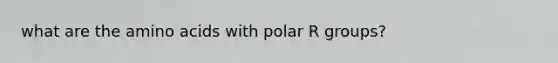 what are the amino acids with polar R groups?